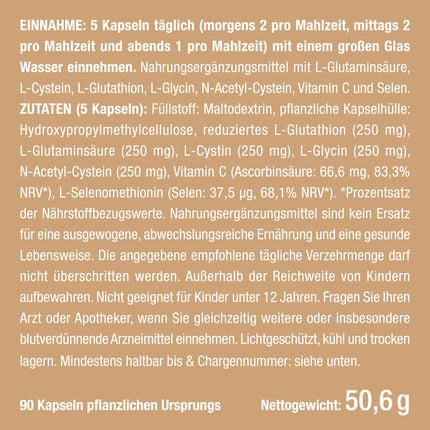 EINNAHME: 5 Kapseln täglich (morgens 2 pro Mahlzeit, mittags 2 pro Mahlzeit und abends 1 pro Mahlzeit) mit einem großen Glas Wasser einnehmen. Nahrungsergänzungsmittel mit L-Glutaminsäure, L-Cystein, L-Glutathion, L-Glycin, N-Acetyl-Cystein, Vitamin C und Selen. ZUTATEN (5 Kapseln): Füllstoff: Maltodextrin, pflanzliche Kapselhülle: Hydroxypropylmethylcellulose, reduziertes L-Glutathion (250 mg), L-Glutaminsäure (250 mg), L-Cystin (250 mg), L-Glycin (250 mg), N-Acetyl-Cystein (250 mg), Vitamin C (Ascorbinsäure: 66,6 mg, 83,3% NRV*), L-Selenomethionin (Selen: 37,5 µg, 68,1% NRV*). *Prozentsatz der Nährstoffbezugswerte. Nahrungsergänzungsmittel sind kein Ersatz für eine ausgewogene, abwechslungsreiche Ernährung und eine gesunde Lebensweise. Die angegebene empfohlene tägliche Verzehrmenge darf nicht überschritten werden. Außerhalb der Reichweite von Kindern aufbewahren. Nicht geeignet für Kinder unter 12 Jahren. Fragen Sie Ihren Arzt oder Apotheker, wenn Sie gleichzeitig weitere oder insbesondere blutverdünnende Arzneimittel einnehmen. Lichtgeschützt, kühl und trocken lagern. Mindestens haltbar bis & Chargennummer: siehe unten.

90 Kapseln pflanzlichen Ursprungs

Nettogewicht: 50,6 g